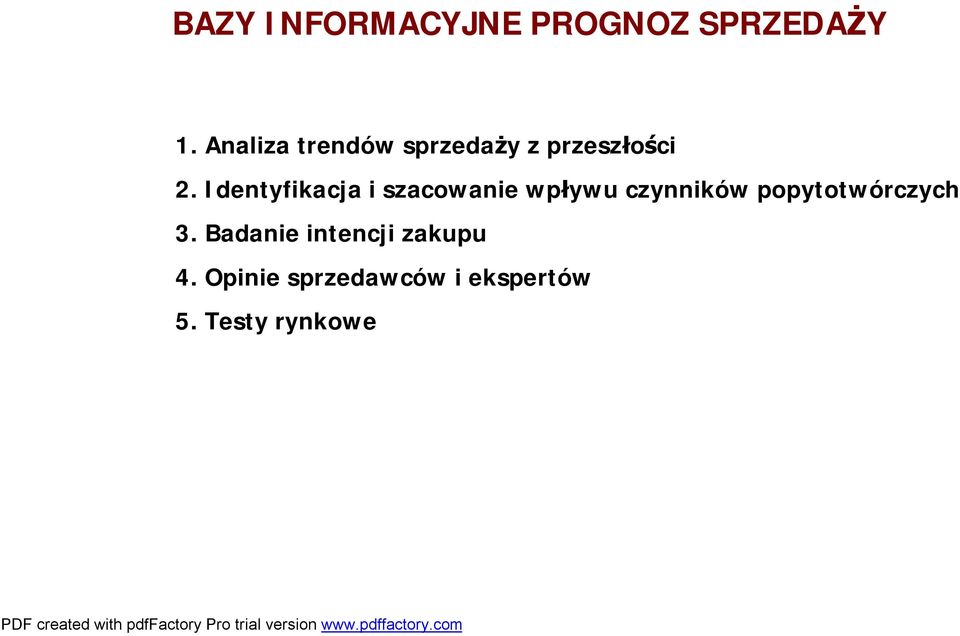 BAZY INFORMACYJNE PROGNOZ SPRZEDAŻY

1. Analiza trendów sprzedaży z przeszłości

2. Identyfikacja i szacowanie wpływu czynników popytotwórczych

3. Badanie intencji zakupu

4. Opinie sprzedawców i ekspertów

5. Testy rynkowe

PDF created with pdfFactory Pro trial version www.pdffactory.com